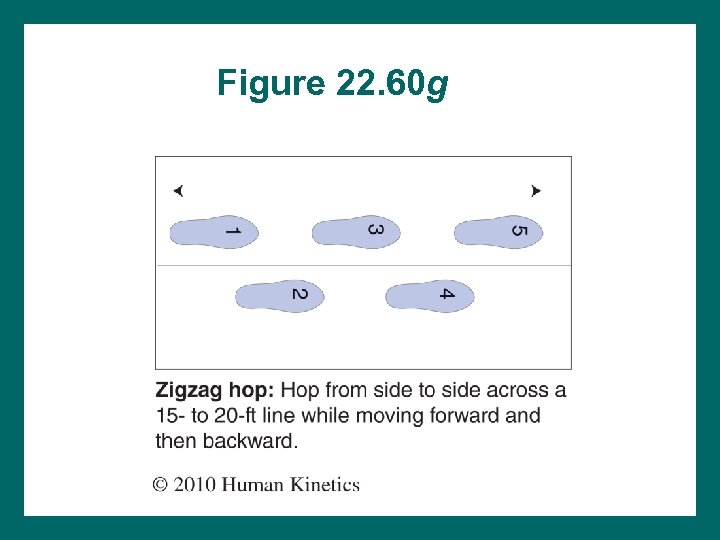 Figure 22.60g

1

3

5

2

4

Zigzag hop: Hop from side to side across a 15- to 20-ft line while moving forward and then backward.

© 2010 Human Kinetics